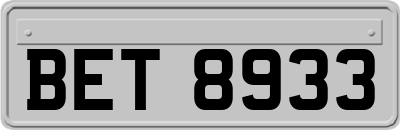 BET 8933